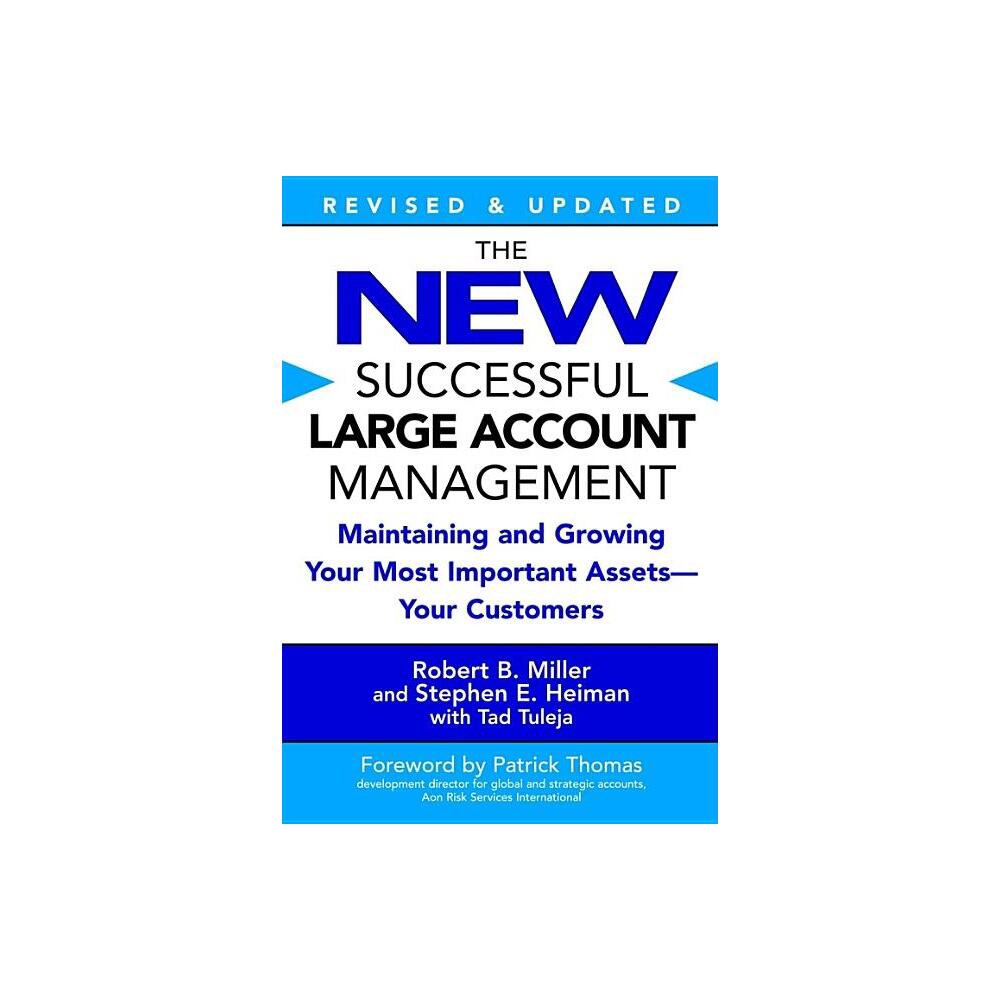 REVISED & UPDATED

THE
NEW
SUCCESSFUL
LARGE ACCOUNT
MANAGEMENT

Maintaining and Growing Your Most Important Assets— Your Customers

Robert B. Miller
and Stephen E. Heiman
with Tad Tuleja

Foreword by Patrick Thomas
development director for global and strategic accounts, Aon Risk Services International